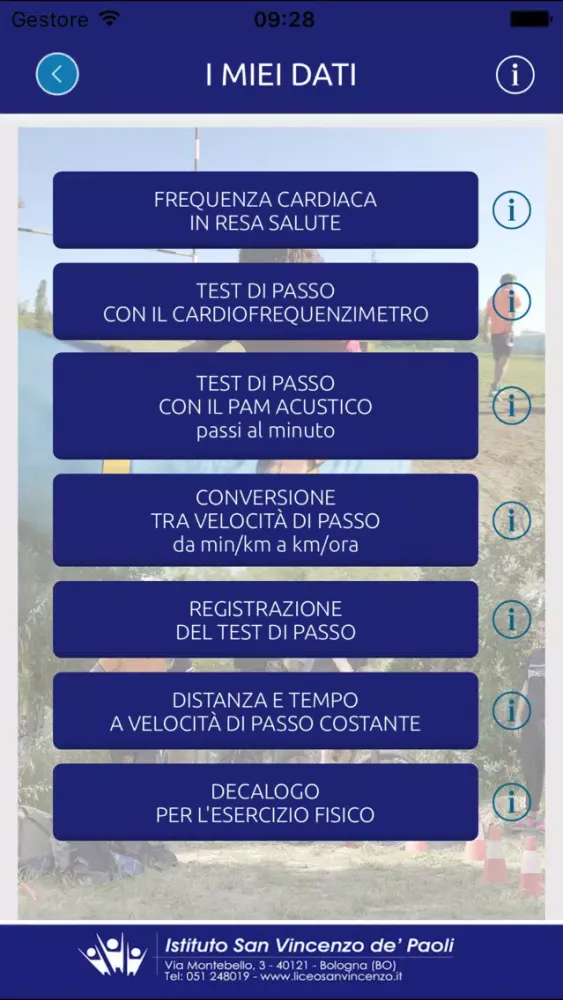 Gestore 09:28

I MIEI DATI

FREQUENZA CARDIACA
IN RESA SALUTE

TEST DI PASSO
CON IL CARDIOFREQUENZIMETRO

TEST DI PASSO
CON IL PAM ACUSTICO
passi al minuto

CONVERSIONE
TRA VELOCITÀ DI PASSO
da min/km a km/ora

REGISTRAZIONE
DEL TEST DI PASSO

DISTANZA E TEMPO
A VELOCITÀ DI PASSO COSTANTE

DECALOGO
PER L'ESERCIZIO FISICO

Istituto San Vincenzo de' Paoli
Via Montebello, 3 - 40121 - Bologna (BO)
Tel: 051 248019 - www.liceosanvincenzo.it